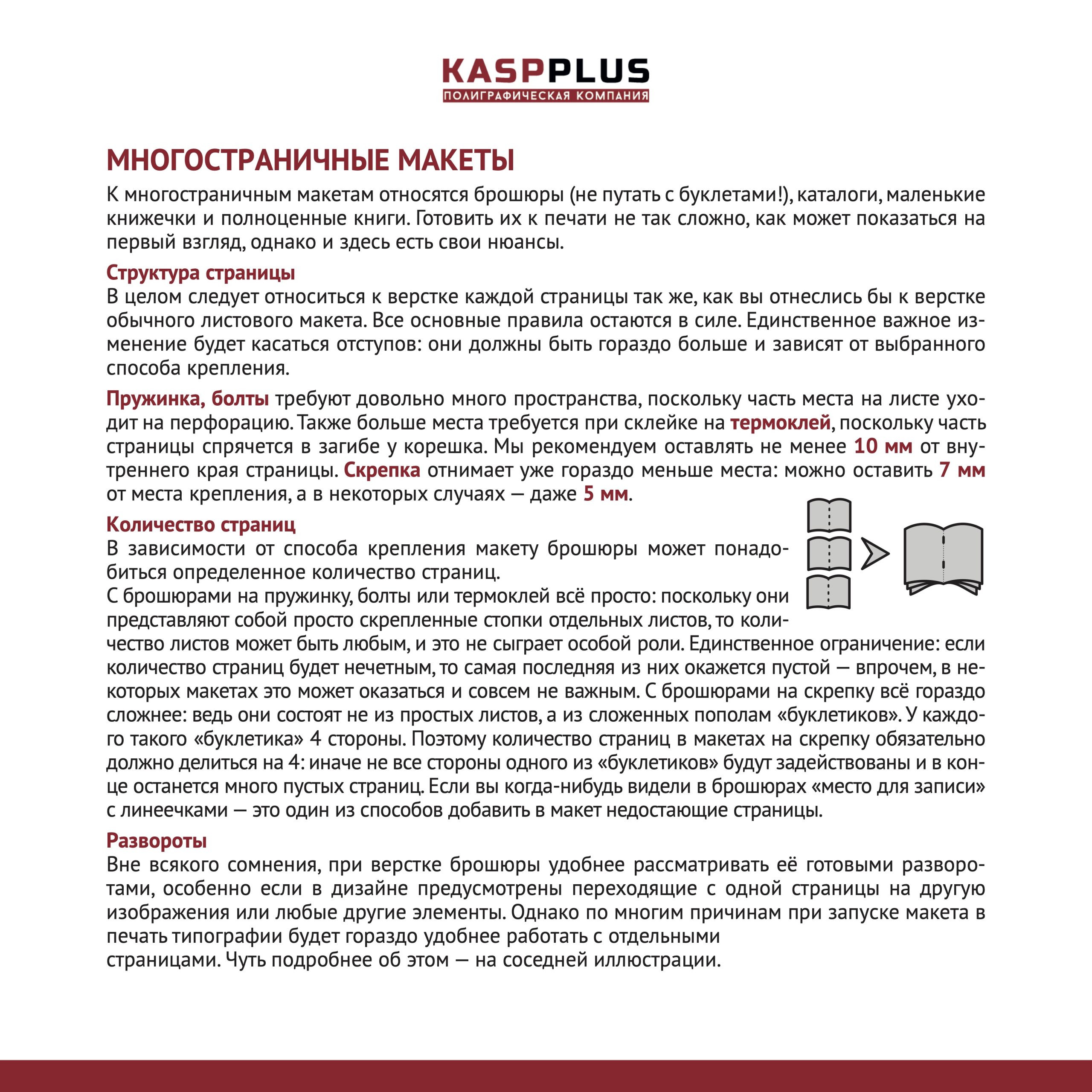 KASPPLUS
ПОЛИГРАФИЧЕСКАЯ КОМПАНИЯ

МНОГОСТРАНИЧНЫЕ МАКЕТЫ

К многостраничным макетам относятся брошюры (не путать с буклетами!), каталоги, маленькие книжечки и полноценные книги. Готовить их к печати не так сложно, как может показаться на первый взгляд, однако и здесь есть свои нюансы.

Структура страницы
В целом следует относиться к верстке каждой страницы так же, как вы отнеслись бы к верстке обычного листового макета. Все основные правила остаются в силе. Единственное важное изменение будет касаться отступов: они должны быть гораздо больше и зависят от выбранного способа крепления.

Пружинка, болты требуют довольно много пространства, поскольку часть места на листе уходит на перфорацию. Также больше места требуется при склейке на термоклей, поскольку часть страницы спрячется в загибе у корешка. Мы рекомендуем оставлять не менее 10 мм от внутреннего края страницы. Скрепка отнимает уже гораздо меньше места: можно оставить 7 мм от места крепления, а в некоторых случаях — даже 5 мм.

Количество страниц
В зависимости от способа крепления макету брошюры может понадобиться определенное количество страниц.
С брошюрами на пружинку, болты или термоклей всё просто: поскольку они представляют собой просто скрепленные стопки отдельных листов, то количество листов может быть любым, и это не сыграет особой роли. Единственное ограничение: если количество страниц будет нечетным, то самая последняя из них окажется пустой — впрочем, в некоторых макетах это может оказаться и совсем не важным. С брошюрами на скрепку всё гораздо сложнее: ведь они состоят не из простых листов, а из сложенных пополам «буклетиков». У каждого такого «буклетика» 4 стороны. Поэтому количество страниц в макетах на скрепку обязательно должно делиться на 4: иначе не все стороны одного из «буклетиков» будут задействованы и в конце останется много пустых страниц. Если вы когда-нибудь видели в брошюрах «место для записи» с линеечками — это один из способов добавить в макет недостающие страницы.

Развороты
Вне всякого сомнения, при верстке брошюры удобнее рассматривать её готовыми разворотами, особенно если в дизайне предусмотрены переходящие с одной страницы на другую изображения или любые другие элементы. Однако по многим причинам при запуске макета в печать типографии будет гораздо удобнее работать с отдельными страницами. Чуть подробнее об этом — на соседней иллюстрации.